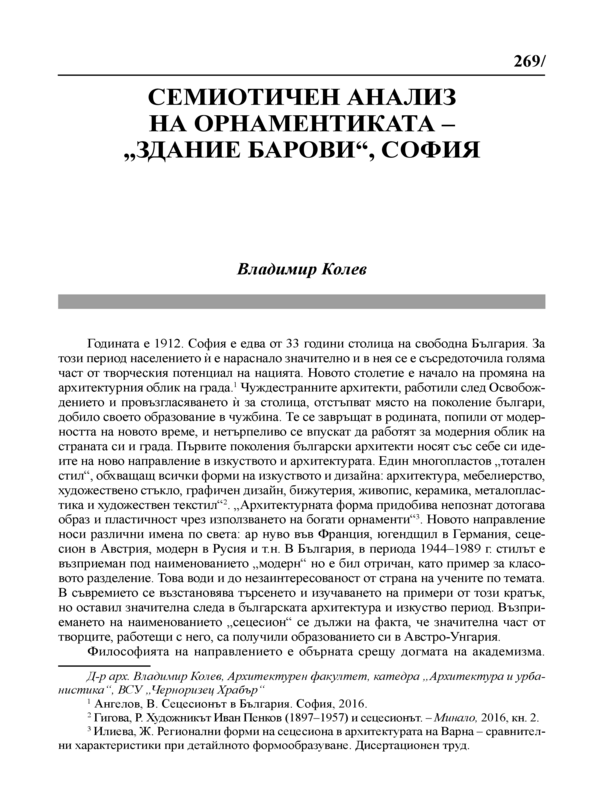 269/

СЕМИОТИЧЕН АНАЛИЗ НА ОРНАМЕНТИКАТА – „ЗДАНИЕ БАРОВИ“, СОФИЯ

Владимир Колев

Годината е 1912. София е едва от 33 години столица на свободна България. За този период населението ѝ е нараснало значително и в нея се е съсредоточила голяма част от творческия потенциал на нацията. Новото столетие е начало на промяна на архитектурния облик на града.$^1$ Чуждестранните архитекти, работили след Освобождението и провъзгласяването ѝ за столица, отстъпват място на поколение българи, добило своето образование в чужбина. Те се завръщат в родината, попили от модерността на новото време, и нетърпеливо се впускат да работят за модерния облик на страната си и града. Първите поколения български архитекти носят със себе си идеите на ново направление в изкуството и архитектурата. Един многопластов „тотален стил“, обхващащ всички форми на изкуството и дизайна: архитектура, мебелиерство, художествено стъкло, графичен дизайн, бижутерия, живопис, керамика, металопластика и художествен текстил“$^2$. „Архитектурната форма придобива непознат дотогава образ и пластичност чрез използването на богати орнаменти“$^3$. Новото направление носи различни имена по света: ар нуво във Франция, югендщил в Германия, сецесион в Австрия, модерн в Русия и т.н. В България, в периода 1944–1989 г. стилът е възприеман под наименованието „модерн“ но е бил отричан, като пример за класовото разделение. Това води и до незаинтересованост от страна на учените по темата. В съвремието се възстановява търсенето и изучаването на примери от този кратък, но оставил значителна следа в българската архитектура и изкуство период. Възприемането на наименованието „сецесион“ се дължи на факта, че значителна част от творците, работещи с него, са получили образованието си в Австро-Унгария.

Философията на направлението е обърната срещу догмата на академизма.

Д-р арх. Владимир Колев, Архитектурен факултет, катедра „Архитектура и урбанистика“, ВСУ „Черноризец Храбър“

$^1$ Ангелов, В. Сецесионът в България. София, 2016.

$^2$ Гигова, Р. Художникът Иван Пенков (1897–1957) и сецесионът. – Минало, 2016, кн. 2.

$^3$ Илиева, Ж. Регионални форми на сецесиона в архитектурата на Варна – сравнителни характеристики при детайлното формообразуване. Дисертационен труд.